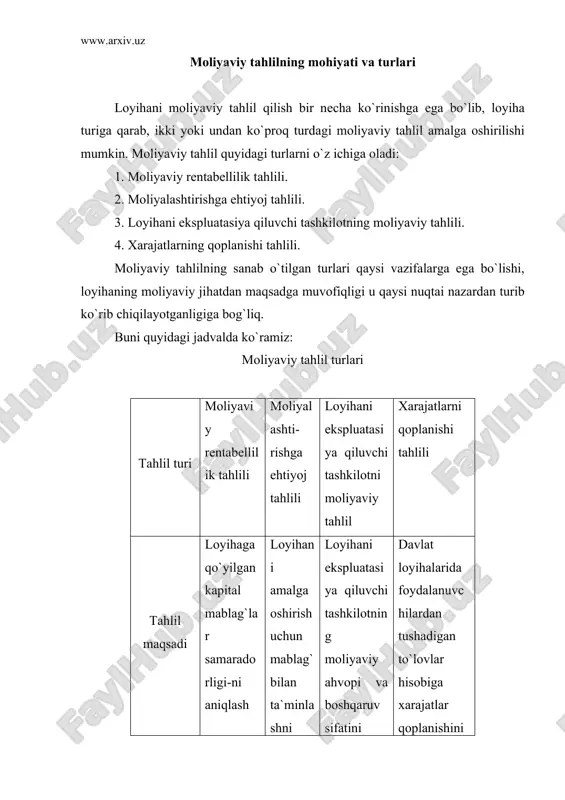 www.arxiv.uz

Moliyaviy tahlilning mohiyati va turlari

Loyihani moliyaviy tahlil qilish bir necha ko`rinishga ega bo`lib, loyiha turiga qarab, ikki yoki undan ko`proq turdagi moliyaviy tahlil amalga oshirilishi mumkin. Moliyaviy tahlil quyidagi turlarni o`z ichiga oladi:

1. Moliyaviy rentabellilik tahlili.
2. Moliyalashtirishga ehtiyoj tahlili.
3. Loyihani ekspluatasiya qiluvchi tashkilotning moliyaviy tahlili.
4. Xarajatlarning qoplanishi tahlili.

Moliyaviy tahlilning sanab o`tilgan turlari qaysi vazifalarga ega bo`lishi, loyihaning moliyaviy jihatdan maqsadga muvofiqligi u qaysi nuqtai nazardan turib ko`rib chiqilayotganligiga bog`liq.

Buni quyidagi jadvalda ko`ramiz:

Moliyaviy tahlil turlari

| Tahlil turi | Moliyaviy rentabellilik tahlili | Moliyalashti-rishga ehtiyoj tahlili | Loyihani ekspluatasiya qiluvchi tashkilotni moliyaviy tahlil | Xarajatlarni qoplanishi tahlili |
|---|---|---|---|---|
| Tahlil maqsadi | Loyihaga qo`yilgan kapital mablag`lar samaradorligi-ni aniqlash | Loyihani amalga oshirish uchun mablag` bilan ta`minlashni | Loyihani ekspluatasiya qiluvchi tashkilotning moliyaviy ahvopi va boshqaruv sifatini | Davlat loyihalarida foydalanuvchilardan tushadigan to`lovlar hisobiga xarajatlar qoplanishini |

FaylHub.uz